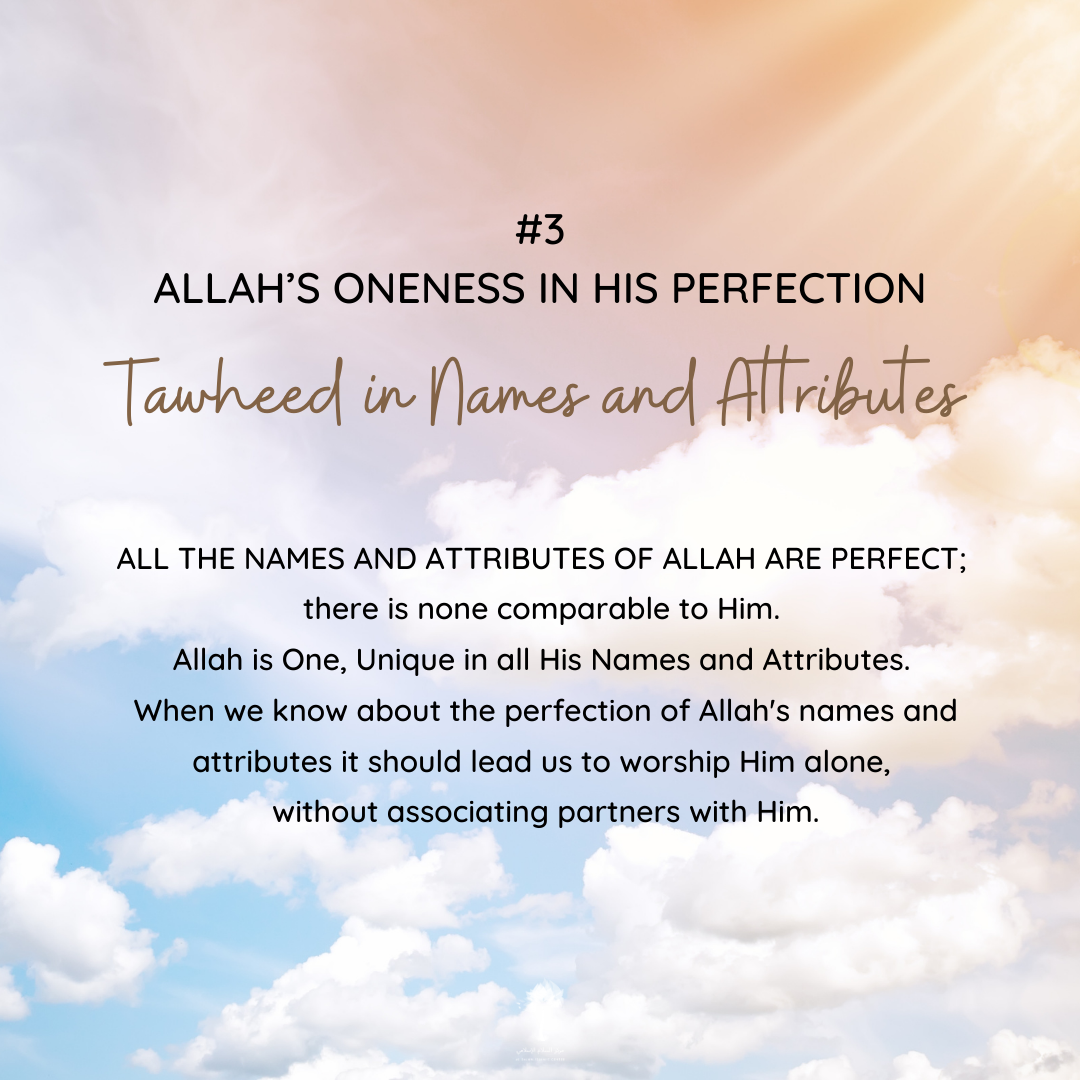 #3
ALLAH'S ONENESS IN HIS PERFECTION
Tawheed in Names and Attributes

ALL THE NAMES AND ATTRIBUTES OF ALLAH ARE PERFECT; there is none comparable to Him.
Allah is One, Unique in all His Names and Attributes.
When we know about the perfection of Allah's names and attributes it should lead us to worship Him alone, without associating partners with Him.